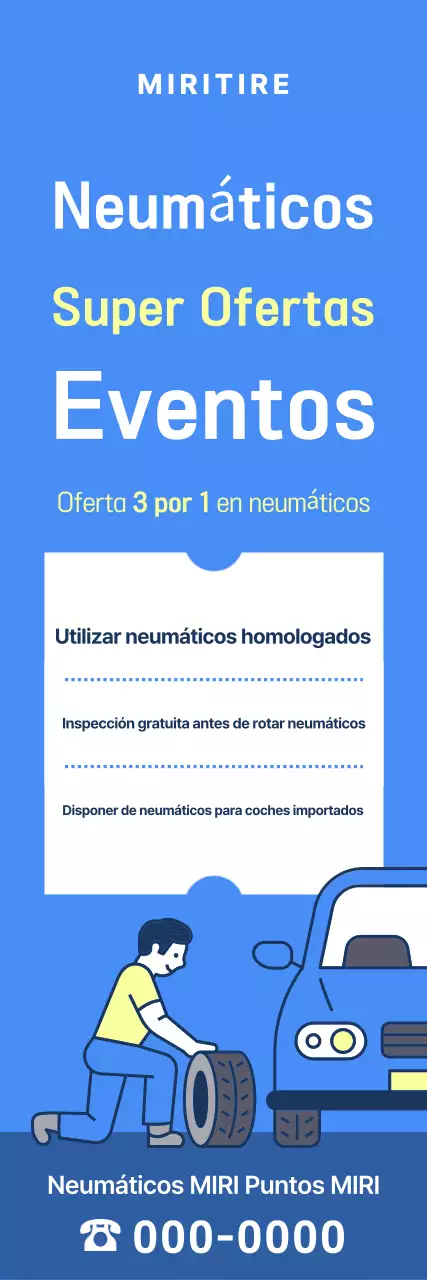 MIRITIRE

Neumáticos

Super Ofertas

Eventos

Oferta 3 por 1 en neumáticos

Utilizar neumáticos homologados

Inspección gratuita antes de rotar neumáticos

Disponer de neumáticos para coches importados

Neumáticos MIRI Puntos MIRI

☎ 000-0000